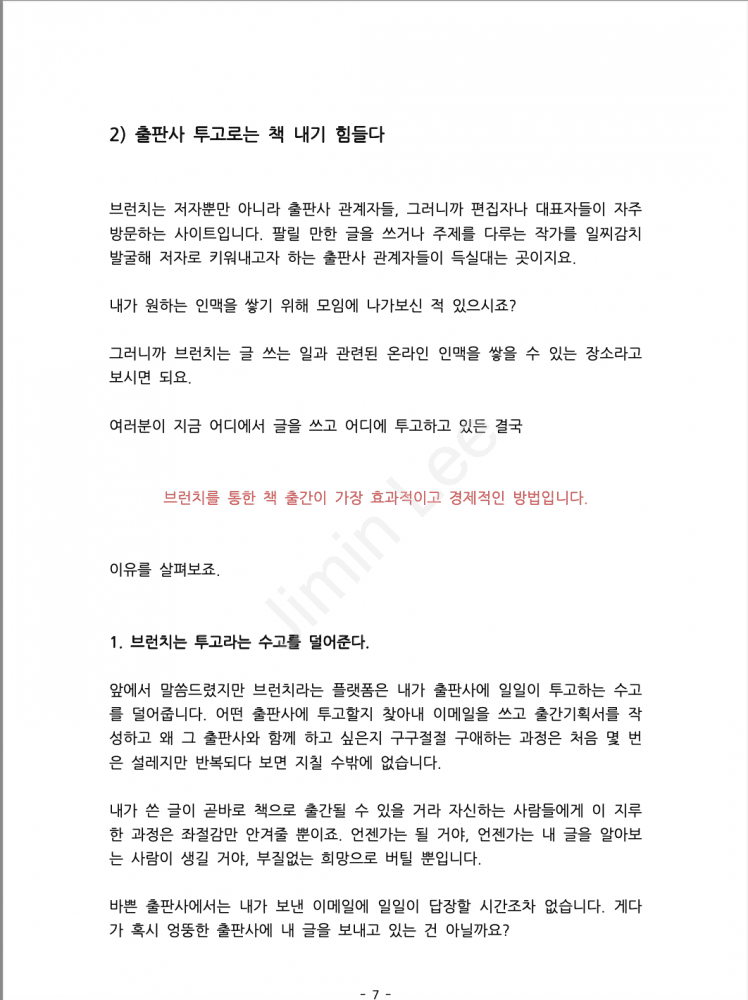 2) 출판사 투고로는 책 내기 힘들다

브런치는 저자뿐만 아니라 출판사 관계자들, 그러니까 편집자나 대표자들이 자주 방문하는 사이트입니다. 팔릴 만한 글을 쓰거나 주제를 다루는 작가를 일찌감치 발굴해 저자로 키워내고자 하는 출판사 관계자들이 득실대는 곳이지요.

내가 원하는 인맥을 쌓기 위해 모임에 나가보신 적 있으시죠?

그러니까 브런치는 글 쓰는 일과 관련된 온라인 인맥을 쌓을 수 있는 장소라고 보시면 되요.

여러분이 지금 어디에서 글을 쓰고 어디에 투고하고 있든 결국

브런치를 통한 책 출간이 가장 효과적이고 경제적인 방법입니다.

이유를 살펴보죠.

1. 브런치는 투고라는 수고를 덜어준다.

앞에서 말씀드렸지만 브런치라는 플랫폼은 내가 출판사에 일일이 투고하는 수고를 덜어줍니다. 어떤 출판사에 투고할지 찾아내 이메일을 쓰고 출간기획서를 작성하고 왜 그 출판사와 함께 하고 싶은지 구구절절 구애하는 과정은 처음 몇 번은 설레지만 반복되다 보면 지칠 수밖에 없습니다.

내가 쓴 글이 곧바로 책으로 출간될 수 있을 거라 자신하는 사람들에게 이 지루한 과정은 좌절감만 안겨줄 뿐이죠. 언젠가는 될 거야, 언젠가는 내 글을 알아보는 사람이 생길 거야, 부질없는 희망으로 버틸 뿐입니다.

바쁜 출판사에서는 내가 보낸 이메일에 일일이 답장할 시간조차 없습니다. 게다가 혹시 엉뚱한 출판사에 내 글을 보내고 있는 건 아닐까요?

Jimin Lee

- 7 -